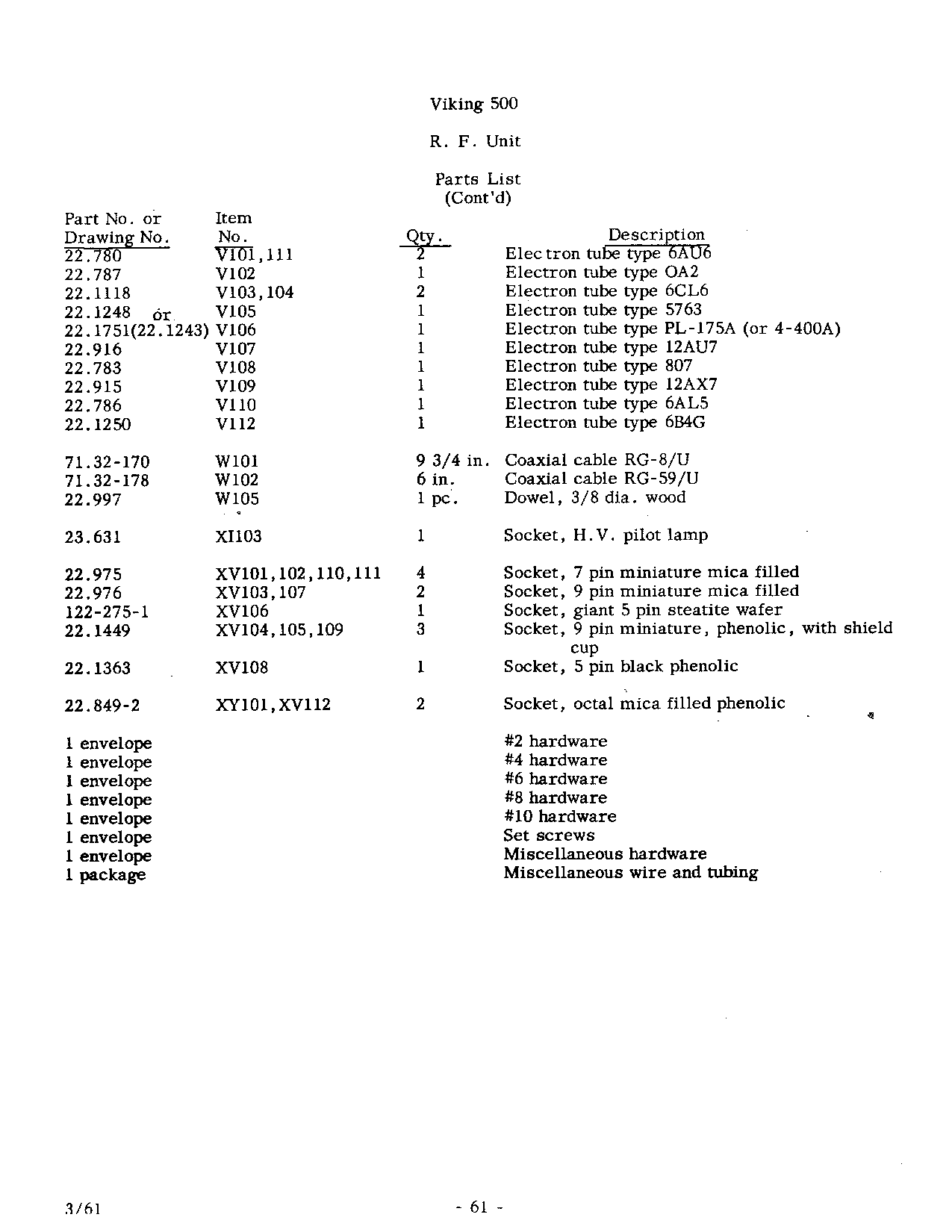 Viking 500

R. F. Unit

Parts List
(Cont'd)

| Part No. or Drawing No. | Item No. | Qty. | Description |
|---|---|---|---|
| 22.780 | V101,111 | 2 | Electron tube type 6AU6 |
| 22.787 | V102 | 1 | Electron tube type OA2 |
| 22.1118 | V103,104 | 2 | Electron tube type 6CL6 |
| 22.1248 or | V105 | 1 | Electron tube type 5763 |
| 22.1751(22.1243) | V106 | 1 | Electron tube type PL-175A (or 4-400A) |
| 22.916 | V107 | 1 | Electron tube type 12AU7 |
| 22.783 | V108 | 1 | Electron tube type 807 |
| 22.915 | V109 | 1 | Electron tube type 12AX7 |
| 22.786 | V110 | 1 | Electron tube type 6AL5 |
| 22.1250 | V112 | 1 | Electron tube type 6B4G |
| 71.32-170 | W101 | 9 3/4 in. | Coaxial cable RG-8/U |
| 71.32-178 | W102 | 6 in. | Coaxial cable RG-59/U |
| 22.997 | W105 | 1 pc. | Dowel, 3/8 dia. wood |
| 23.631 | XI103 | 1 | Socket, H.V. pilot lamp |
| 22.975 | XV101,102,110,111 | 4 | Socket, 7 pin miniature mica filled |
| 22.976 | XV103,107 | 2 | Socket, 9 pin miniature mica filled |
| 122-275-1 | XV106 | 1 | Socket, giant 5 pin steatite wafer |
| 22.1449 | XV104,105,109 | 3 | Socket, 9 pin miniature, phenolic, with shield cup |
| 22.1363 | XV108 | 1 | Socket, 5 pin black phenolic |
| 22.849-2 | XY101,XV112 | 2 | Socket, octal mica filled phenolic |
| 1 envelope | | | #2 hardware |
| 1 envelope | | | #4 hardware |
| 1 envelope | | | #6 hardware |
| 1 envelope | | | #8 hardware |
| 1 envelope | | | #10 hardware |
| 1 envelope | | | Set screws |
| 1 envelope | | | Miscellaneous hardware |
| 1 package | | | Miscellaneous wire and tubing |

3/61

- 61 -